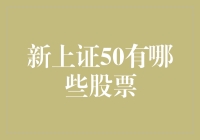 新上证50有哪些股票